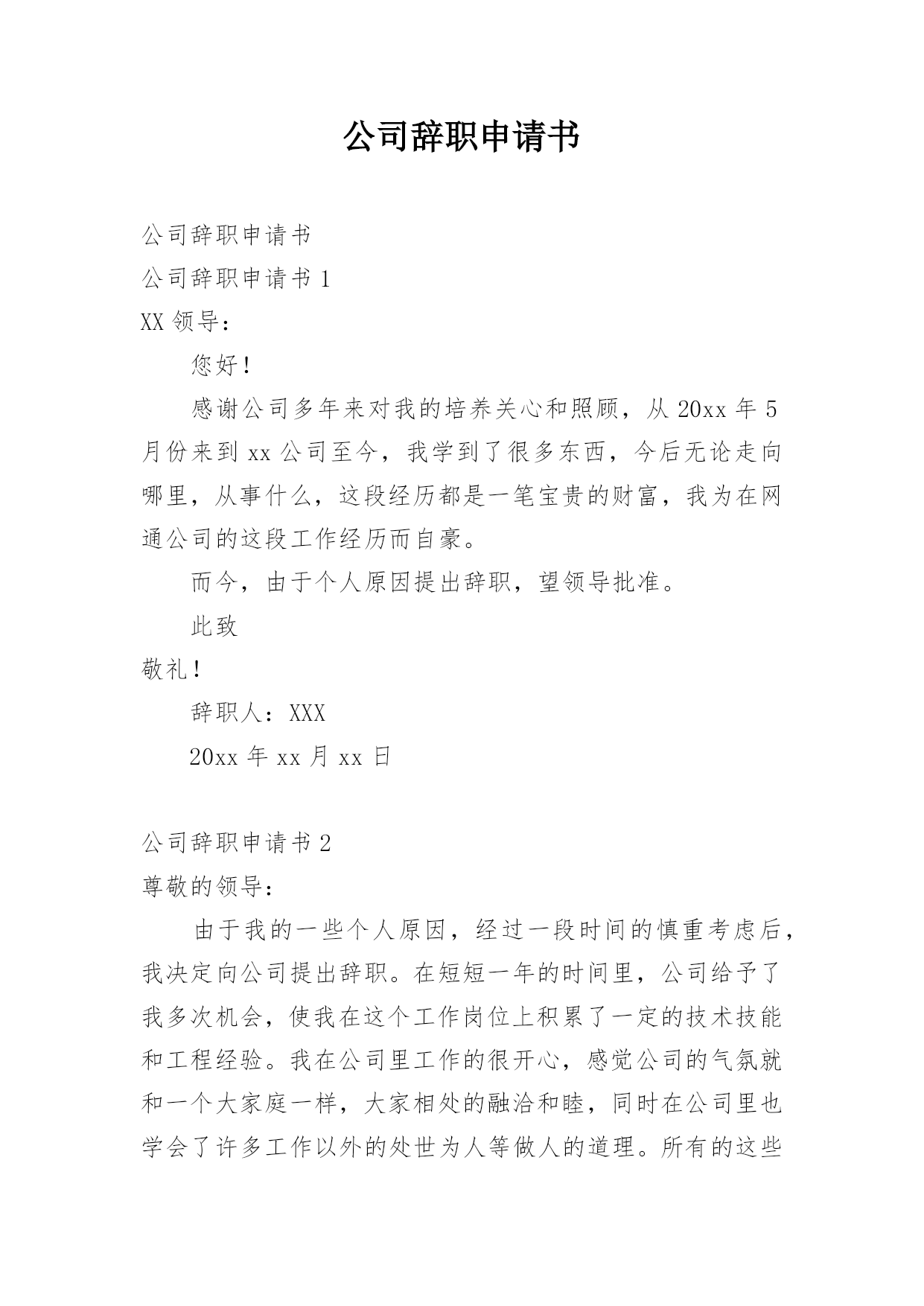 公司辞职申请书

公司辞职申请书

公司辞职申请书 1

XX 领导：

您好！

感谢公司多年来对我的培养关心和照顾，从 20xx 年 5 月份来到 xx 公司至今，我学到了很多东西，今后无论走向哪里，从事什么，这段经历都是一笔宝贵的财富，我为在网通公司的这段工作经历而自豪。

而今，由于个人原因提出辞职，望领导批准。

此致

敬礼！

辞职人：XXX

20xx 年 xx 月 xx 日

公司辞职申请书 2

尊敬的领导：

由于我的一些个人原因，经过一段时间的慎重考虑后，我决定向公司提出辞职。在短短一年的时间里，公司给予了我多次机会，使我在这个工作岗位上积累了一定的技术技能和工程经验。我在公司里工作的很开心，感觉公司的气氛就和一个大家庭一样，大家相处的融洽和睦，同时在公司里也学会了许多工作以外的处世为人等做人的道理。所有的这些